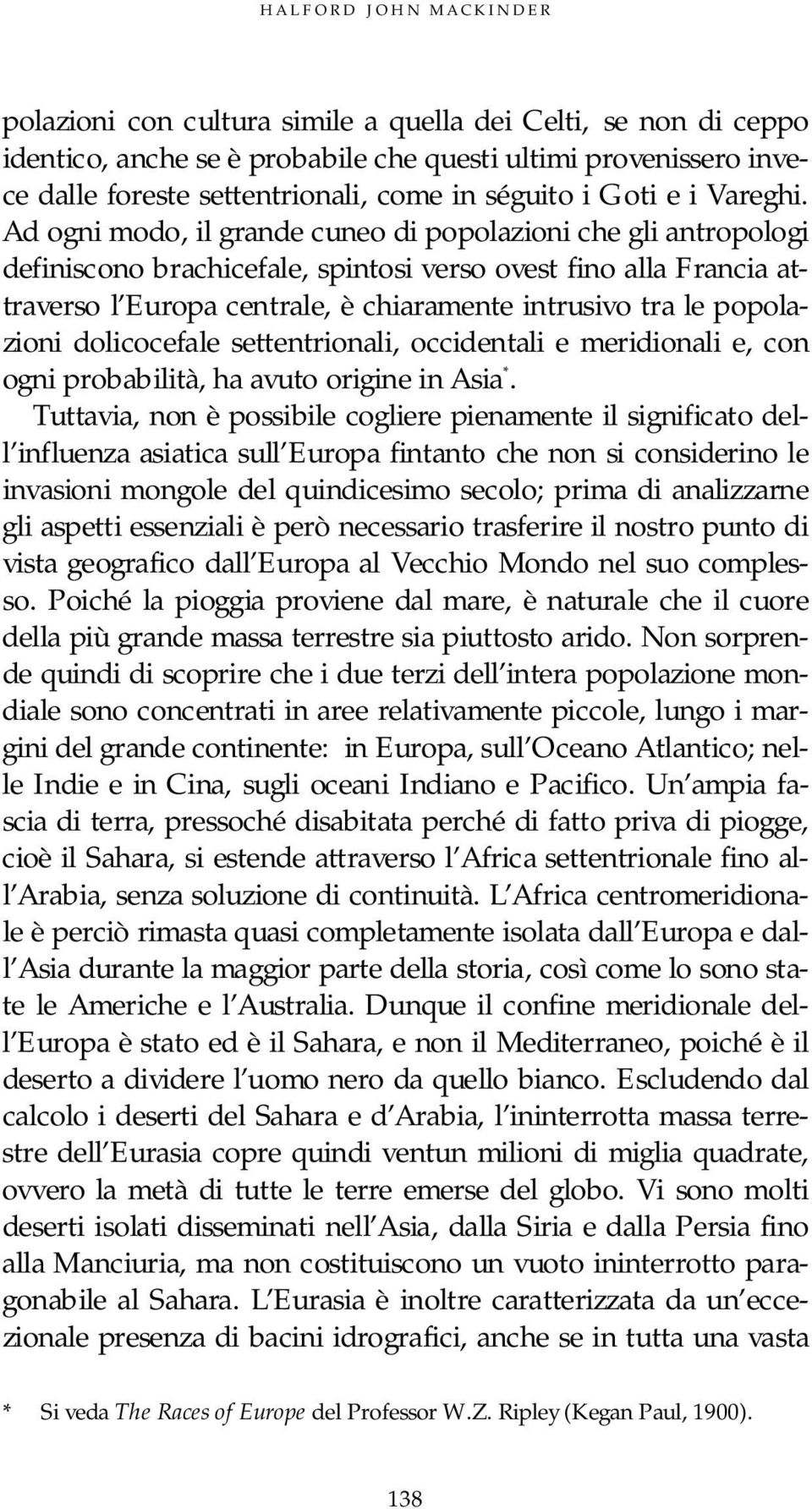 HALFORD JOHN MACKINDER

polazioni con cultura simile a quella dei Celti, se non di ceppo identico, anche se è probabile che questi ultimi provenissero invece dalle foreste settentrionali, come in séguito i Goti e i Vareghi. Ad ogni modo, il grande cuneo di popolazioni che gli antropologi definiscono brachicefale, spintosi verso ovest fino alla Francia attraverso l'Europa centrale, è chiaramente intrusivo tra le popolazioni dolicocefale settentrionali, occidentali e meridionali e, con ogni probabilità, ha avuto origine in Asia*.

Tuttavia, non è possibile cogliere pienamente il significato dell'influenza asiatica sull'Europa fintanto che non si considerino le invasioni mongole del quindicesimo secolo; prima di analizzarne gli aspetti essenziali è però necessario trasferire il nostro punto di vista geografico dall'Europa al Vecchio Mondo nel suo complesso. Poiché la pioggia proviene dal mare, è naturale che il cuore della più grande massa terrestre sia piuttosto arido. Non sorprende quindi di scoprire che i due terzi dell'intera popolazione mondiale sono concentrati in aree relativamente piccole, lungo i margini del grande continente: in Europa, sull'Oceano Atlantico; nelle Indie e in Cina, sugli oceani Indiano e Pacifico. Un'ampia fascia di terra, pressoché disabitata perché di fatto priva di piogge, cioè il Sahara, si estende attraverso l'Africa settentrionale fino all'Arabia, senza soluzione di continuità. L'Africa centromeridionale è perciò rimasta quasi completamente isolata dall'Europa e dall'Asia durante la maggior parte della storia, così come lo sono state le Americhe e l'Australia. Dunque il confine meridionale dell'Europa è stato ed è il Sahara, e non il Mediterraneo, poiché è il deserto a dividere l'uomo nero da quello bianco. Escludendo dal calcolo i deserti del Sahara e d'Arabia, l'ininterrotta massa terrestre dell'Eurasia copre quindi ventun milioni di miglia quadrate, ovvero la metà di tutte le terre emerse del globo. Vi sono molti deserti isolati disseminati nell'Asia, dalla Siria e dalla Persia fino alla Manciuria, ma non costituiscono un vuoto ininterrotto paragonabile al Sahara. L'Eurasia è inoltre caratterizzata da un'eccezionale presenza di bacini idrografici, anche se in tutta una vasta

* Si veda The Races of Europe del Professor W.Z. Ripley (Kegan Paul, 1900).

138